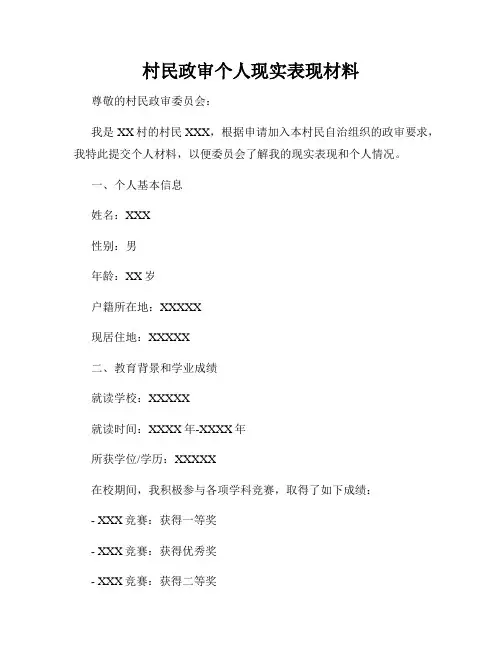 村民政审个人现实表现材料

尊敬的村民政审委员会：

我是 XX 村的村民 XXX，根据申请加入本村民自治组织的政审要求，我特此提交个人材料，以便委员会了解我的现实表现和个人情况。

一、个人基本信息

姓名：XXX

性别：男

年龄：XX 岁

户籍所在地：XXXXX

现居住地：XXXXX

二、教育背景和学业成绩

就读学校：XXXXX

就读时间：XXXX 年-XXXX 年

所获学位/学历：XXXXX

在校期间，我积极参与各项学科竞赛，取得了如下成绩：

- XXX 竞赛：获得一等奖

- XXX 竞赛：获得优秀奖

- XXX 竞赛：获得二等奖